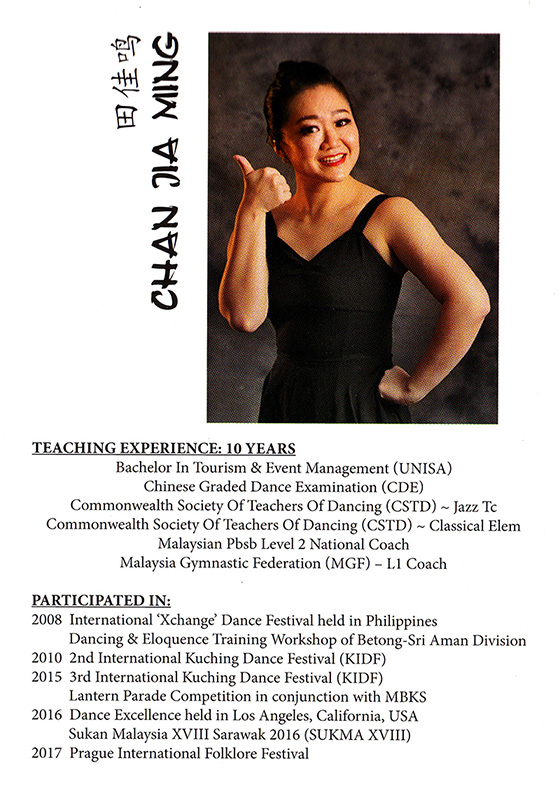 田佳鸣
CHAN JIA MING

TEACHING EXPERIENCE: 10 YEARS
Bachelor In Tourism & Event Management (UNISA)
Chinese Graded Dance Examination (CDE)
Commonwealth Society Of Teachers Of Dancing (CSTD) ~ Jazz Tc
Commonwealth Society Of Teachers Of Dancing (CSTD) ~ Classical Elem
Malaysian Pbsb Level 2 National Coach
Malaysia Gymnastic Federation (MGF) – L1 Coach

PARTICIPATED IN:
2008 International 'Xchange' Dance Festival held in Philippines
Dancing & Eloquence Training Workshop of Betong-Sri Aman Division
2010 2nd International Kuching Dance Festival (KIDF)
2015 3rd International Kuching Dance Festival (KIDF)
Lantern Parade Competition in conjunction with MBKS
2016 Dance Excellence held in Los Angeles, California, USA
Sukan Malaysia XVIII Sarawak 2016 (SUKMA XVIII)
2017 Prague International Folklore Festival